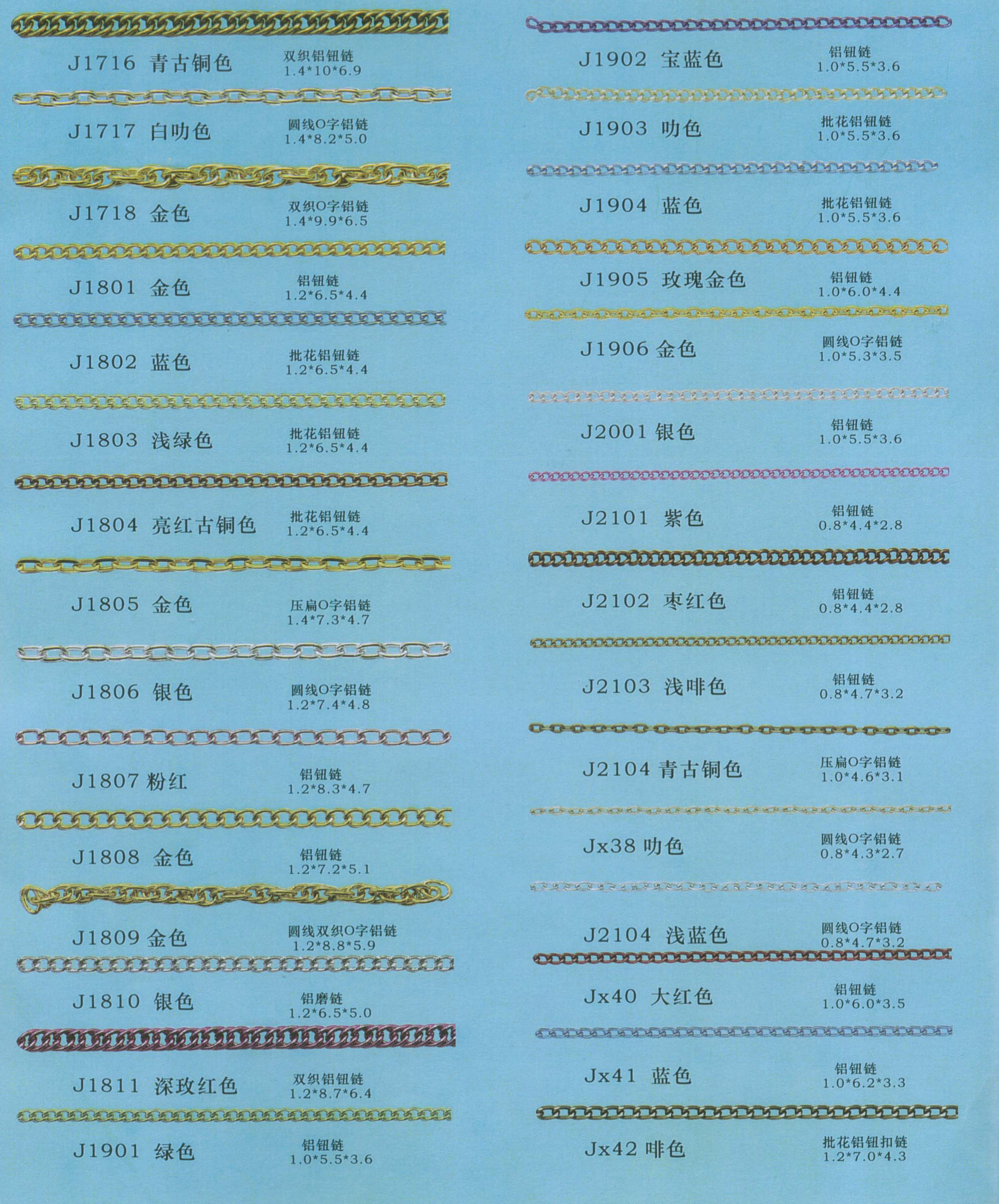 J1716 青古铜色 双织铝钮链 1.4*10*6.9

J1717 白叻色 圆线O字铝链 1.4*8.2*5.0

J1718 金色 双织O字铝链 1.4*9.9*6.5

J1801 金色 铝钮链 1.2*6.5*4.4

J1802 蓝色 批花铝钮链 1.2*6.5*4.4

J1803 浅绿色 批花铝钮链 1.2*6.5*4.4

J1804 亮红古铜色 批花铝钮链 1.2*6.5*4.4

J1805 金色 压扁O字铝链 1.4*7.3*4.7

J1806 银色 圆线O字铝链 1.2*7.4*4.8

J1807 粉红 铝钮链 1.2*8.3*4.7

J1808 金色 铝钮链 1.2*7.2*5.1

J1809 金色 圆线双织O字铝链 1.2*8.8*5.9

J1810 银色 铝磨链 1.2*6.5*5.0

J1811 深玫红色 双织铝钮链 1.2*8.7*6.4

J1901 绿色 铝钮链 1.0*5.5*3.6

J1902 宝蓝色 铝钮链 1.0*5.5*3.6

J1903 叻色 批花铝钮链 1.0*5.5*3.6

J1904 蓝色 批花铝钮链 1.0*5.5*3.6

J1905 玫瑰金色 铝钮链 1.0*6.0*4.4

J1906 金色 圆线O字铝链 1.0*5.3*3.5

J2001 银色 铝钮链 1.0*5.5*3.6

J2101 紫色 铝钮链 0.8*4.4*2.8

J2102 枣红色 铝钮链 0.8*4.4*2.8

J2103 浅啡色 铝钮链 0.8*4.7*3.2

J2104 青古铜色 压扁O字铝链 1.0*4.6*3.1

Jx38 叻色 圆线O字铝链 0.8*4.3*2.7

J2104 浅蓝色 圆线O字铝链 0.8*4.7*3.2

Jx40 大红色 铝钮链 1.0*6.0*3.5

Jx41 蓝色 铝钮链 1.0*6.2*3.3

Jx42 啡色 批花铝钮扣链 1.2*7.0*4.3